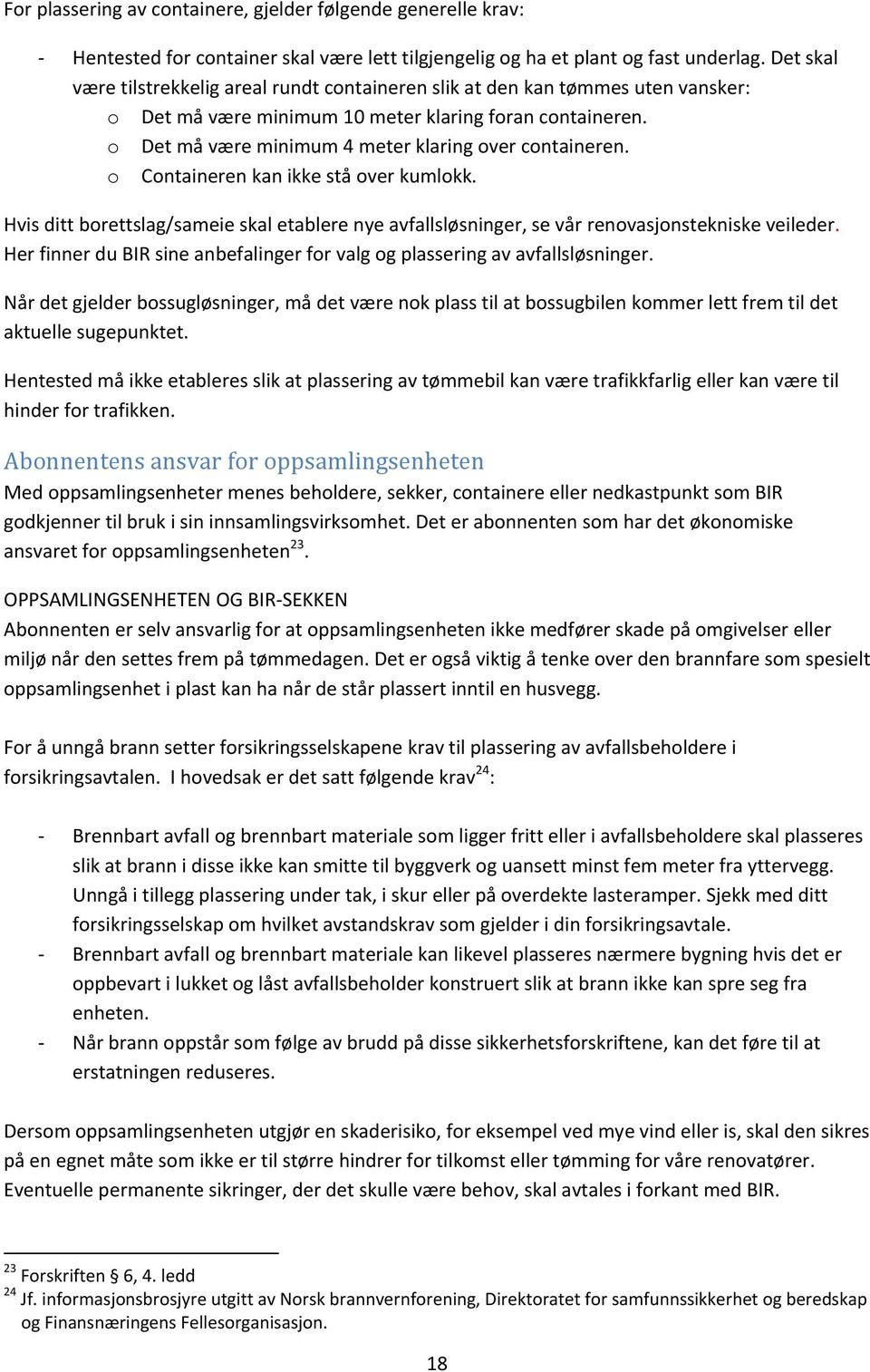 For plassering av containere, gjelder følgende generelle krav:

- Hentested for container skal være lett tilgjengelig og ha et plant og fast underlag. Det skal være tilstrekkelig areal rundt containeren slik at den kan tømmes uten vansker:
  o Det må være minimum 10 meter klaring foran containeren.
  o Det må være minimum 4 meter klaring over containeren.
  o Containeren kan ikke stå over kumlokk.

Hvis ditt borettslag/sameie skal etablere nye avfallsløsninger, se vår renovasjonstekniske veileder. Her finner du BIR sine anbefalinger for valg og plassering av avfallsløsninger.

Når det gjelder bossugløsninger, må det være nok plass til at bossugbilen kommer lett frem til det aktuelle sugepunktet.

Hentested må ikke etableres slik at plassering av tømmebil kan være trafikkfarlig eller kan være til hinder for trafikken.

Abonnentens ansvar for oppsamlingsenheten
Med oppsamlingsenheter menes beholdere, sekker, containere eller nedkastpunkt som BIR godkjenner til bruk i sin innsamlingsvirksomhet. Det er abonnenten som har det økonomiske ansvaret for oppsamlingsenheten$^{23}$.

OPPSAMLINGSENHETEN OG BIR-SEKKEN
Abonnenten er selv ansvarlig for at oppsamlingsenheten ikke medfører skade på omgivelser eller miljø når den settes frem på tømmedagen. Det er også viktig å tenke over den brannfare som spesielt oppsamlingsenhet i plast kan ha når de står plassert inntil en husvegg.

For å unngå brann setter forsikringsselskapene krav til plassering av avfallsbeholdere i forsikringsavtalen. I hovedsak er det satt følgende krav$^{24}$:

- Brennbart avfall og brennbart materiale som ligger fritt eller i avfallsbeholdere skal plasseres slik at brann i disse ikke kan smitte til byggverk og uansett minst fem meter fra yttervegg. Unngå i tillegg plassering under tak, i skur eller på overdekte lasteramper. Sjekk med ditt forsikringsselskap om hvilket avstandskrav som gjelder i din forsikringsavtale.
- Brennbart avfall og brennbart materiale kan likevel plasseres nærmere bygning hvis det er oppbevart i lukket og låst avfallsbeholder konstruert slik at brann ikke kan spre seg fra enheten.
- Når brann oppstår som følge av brudd på disse sikkerhetsforskriftene, kan det føre til at erstatningen reduseres.

Dersom oppsamlingsenheten utgjør en skaderisiko, for eksempel ved mye vind eller is, skal den sikres på en egnet måte som ikke er til større hindrer for tilkomst eller tømming for våre renovatører. Eventuelle permanente sikringer, der det skulle være behov, skal avtales i forkant med BIR.

$^{23}$ Forskriften § 6, 4. ledd
$^{24}$ Jf. informasjonsbrosjyre utgitt av Norsk brannvernforening, Direktoratet for samfunnssikkerhet og beredskap og Finansnæringens Fellesorganisasjon.

18